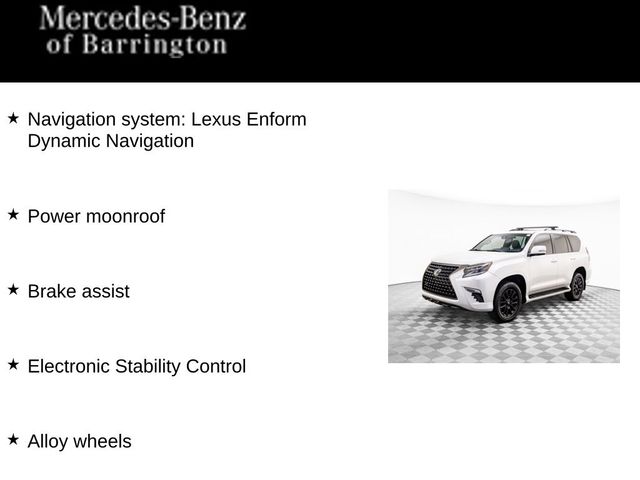 Mercedes-Benz
of Barrington

★ Navigation system: Lexus Enform Dynamic Navigation

★ Power moonroof

★ Brake assist

★ Electronic Stability Control

★ Alloy wheels